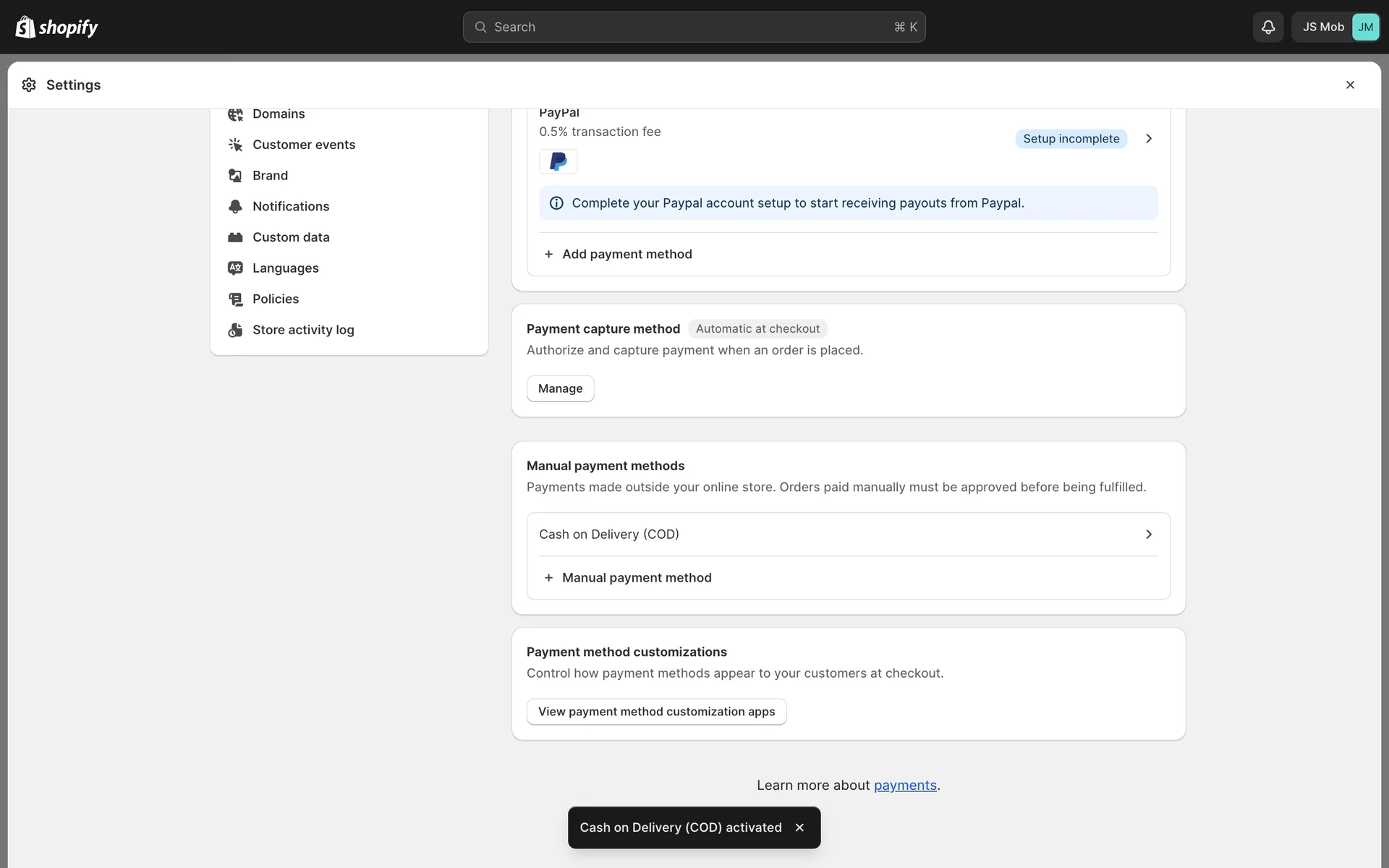 shopify

Search ⌘ K

JS Mob JM

Settings

Domains
Customer events
Brand
Notifications
Custom data
Languages
Policies
Store activity log

PayPal
0.5% transaction fee
Setup incomplete

Complete your Paypal account setup to start receiving payouts from Paypal.

+ Add payment method

Payment capture method Automatic at checkout
Authorize and capture payment when an order is placed.

Manage

Manual payment methods
Payments made outside your online store. Orders paid manually must be approved before being fulfilled.

Cash on Delivery (COD)

+ Manual payment method

Payment method customizations
Control how payment methods appear to your customers at checkout.

View payment method customization apps

Learn more about payments.

Cash on Delivery (COD) activated